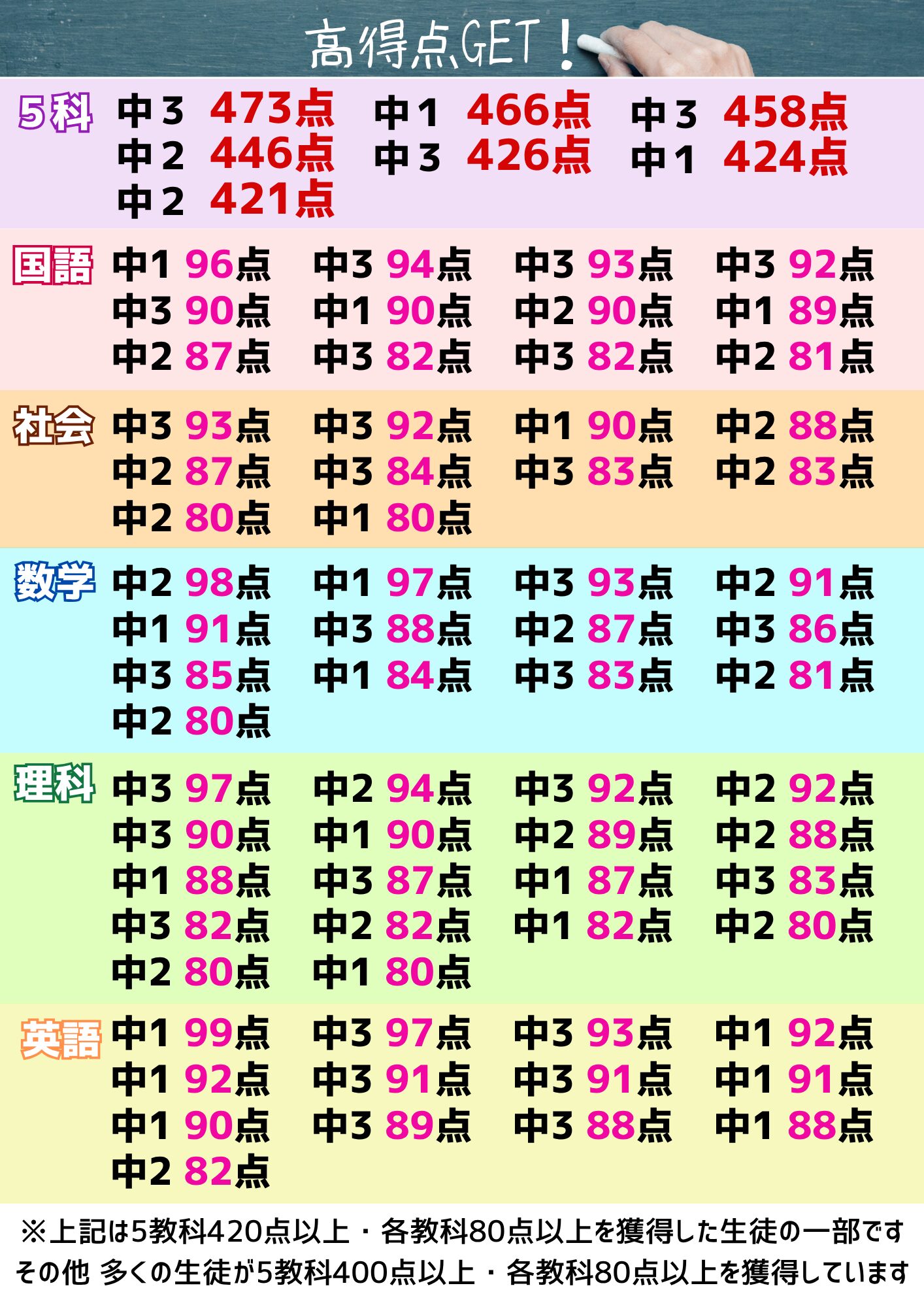 高得点GET！

5科 中3 473点 中1 466点 中3 458点
中2 446点 中3 426点 中1 424点
中2 421点

国語 中1 96点 中3 94点 中3 93点 中3 92点
中3 90点 中1 90点 中2 90点 中1 89点
中2 87点 中3 82点 中3 82点 中2 81点

社会 中3 93点 中3 92点 中1 90点 中2 88点
中2 87点 中3 84点 中3 83点 中2 83点
中2 80点 中1 80点

数学 中2 98点 中1 97点 中3 93点 中2 91点
中1 91点 中3 88点 中2 87点 中3 86点
中3 85点 中1 84点 中3 83点 中2 81点
中2 80点

理科 中3 97点 中2 94点 中3 92点 中2 92点
中3 90点 中1 90点 中2 89点 中2 88点
中1 88点 中3 87点 中1 87点 中3 83点
中3 82点 中2 82点 中1 82点 中2 80点
中2 80点 中1 80点

英語 中1 99点 中3 97点 中3 93点 中1 92点
中1 92点 中3 91点 中3 91点 中1 91点
中1 90点 中3 89点 中3 88点 中1 88点
中2 82点

※上記は5教科420点以上・各教科80点以上を獲得した生徒の一部です
その他 多くの生徒が5教科400点以上・各教科80点以上を獲得しています